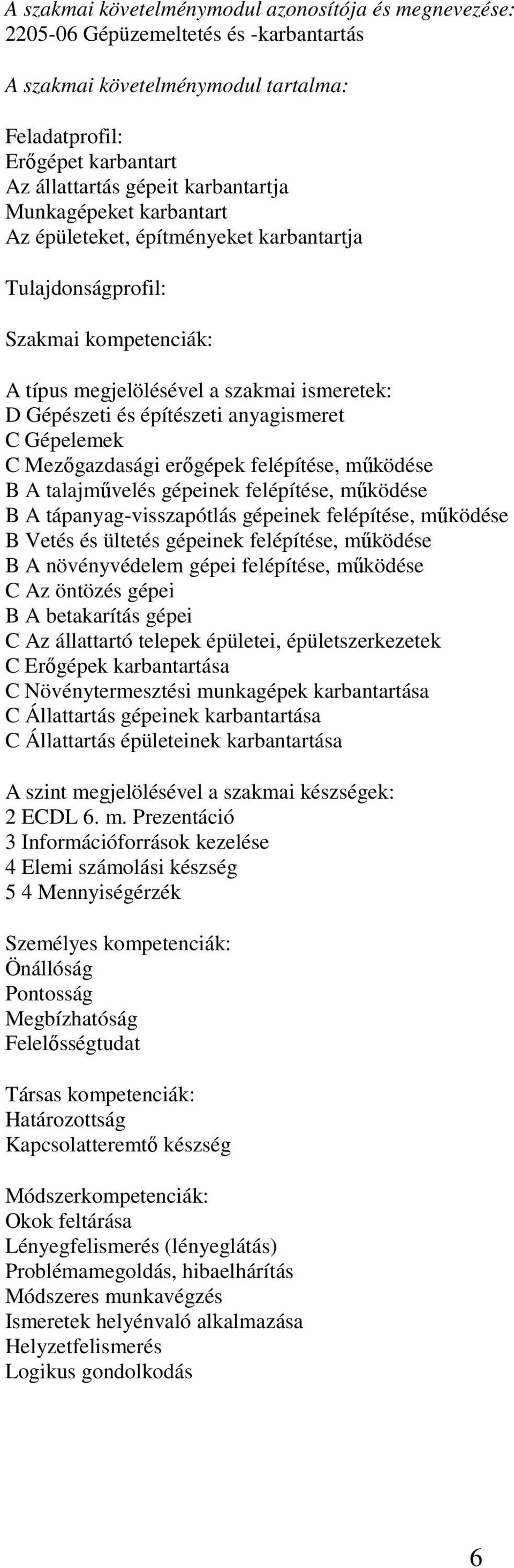 A szakmai követelménymodul azonosítója és megnevezése:
2205-06 Gépüzemeltetés és -karbantartás

A szakmai követelménymodul tartalma:

Feladatprofil:
Erőgépet karbantart
Az állattartás gépeit karbantartja
Munkagépeket karbantart
Az épületeket, építményeket karbantartja

Tulajdonságprofil:

Szakmai kompetenciák:

A típus megjelölésével a szakmai ismeretek:
D Gépészeti és építészeti anyagismeret
C Gépelemek
C Mezőgazdasági erőgépek felépítése, működése
B A talajművelés gépeinek felépítése, működése
B A tápanyag-visszapótlás gépeinek felépítése, működése
B Vetés és ültetés gépeinek felépítése, működése
B A növényvédelem gépei felépítése, működése
C Az öntözés gépei
B A betakarítás gépei
C Az állattartó telepek épületei, épületszerkezetek
C Erőgépek karbantartása
C Növénytermesztési munkagépek karbantartása
C Állattartás gépeinek karbantartása
C Állattartás épületeinek karbantartása

A szint megjelölésével a szakmai készségek:
2 ECDL 6. m. Prezentáció
3 Információforrások kezelése
4 Elemi számolási készség
5 4 Mennyiségérzék

Személyes kompetenciák:
Önállóság
Pontosság
Megbízhatóság
Felelősségtudat

Társas kompetenciák:
Határozottság
Kapcsolatteremtő készség

Módszerkompetenciák:
Okok feltárása
Lényegfelismerés (lényeglátás)
Problémamegoldás, hibaelhárítás
Módszeres munkavégzés
Ismeretek helyénvaló alkalmazása
Helyzetfelismerés
Logikus gondolkodás

6